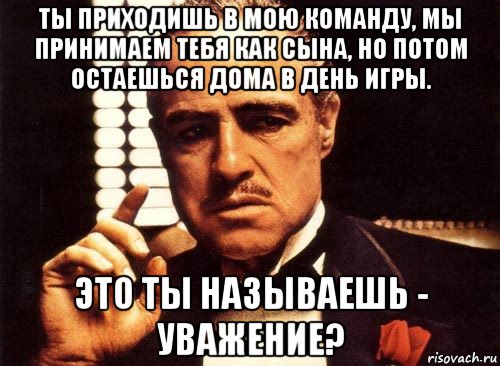 ТЫ ПРИХОДИШЬ В МОЮ КОМАНДУ, МЫ ПРИНИМАЕМ ТЕБЯ КАК СЫНА, НО ПОТОМ ОСТАЕШЬСЯ ДОМА В ДЕНЬ ИГРЫ.

ЭТО ТЫ НАЗЫВАЕШЬ - УВАЖЕНИЕ?

risovach.ru